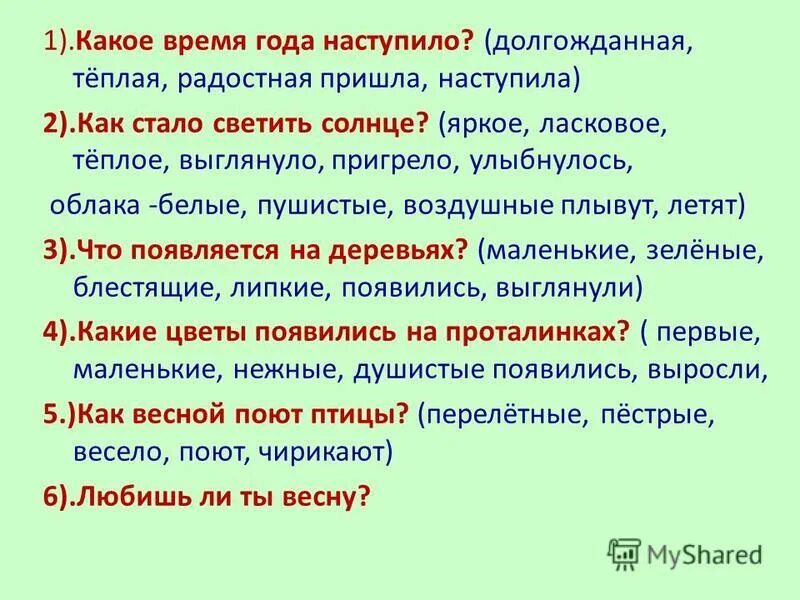 1).Какое время года наступило? (долгожданная, тёплая, радостная пришла, наступила)

2).Как стало светить солнце? (яркое, ласковое, тёплое, выглянуло, пригрело, улыбнулось,

облака -белые, пушистые, воздушные плывут, летят)

3).Что появляется на деревьях? (маленькие, зелёные, блестящие, липкие, появились, выглянули)

4).Какие цветы появились на проталинках? ( первые, маленькие, нежные, душистые появились, выросли,

5.)Как весной поют птицы? (перелётные, пёстрые, весело, поют, чирикают)

6).Любишь ли ты весну?

MyShared